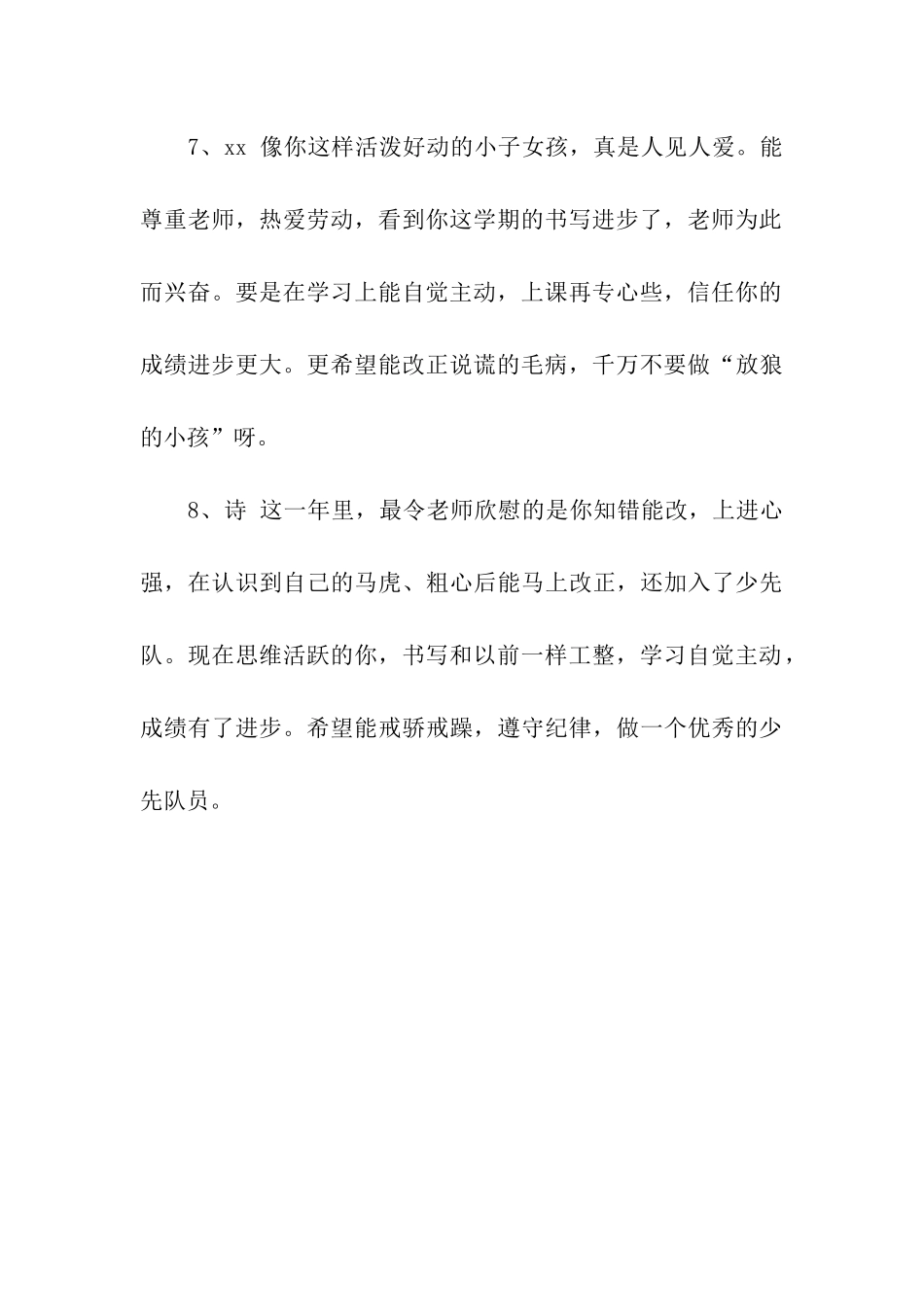 7、xx 像你这样活泼好动的小子女孩，真是人见人爱。能尊重老师，热爱劳动，看到你这学期的书写进步了，老师为此而兴奋。要是在学习上能自觉主动，上课再专心些，信任你的成绩进步更大。更希望能改正说谎的毛病，千万不要做“放狼的小孩”呀。

8、诗 这一年里，最令老师欣慰的是你知错能改，上进心强，在认识到自己的马虎、粗心后能马上改正，还加入了少先队。现在思维活跃的你，书写和以前一样工整，学习自觉主动，成绩有了进步。希望能戒骄戒躁，遵守纪律，做一个优秀的少先队员。